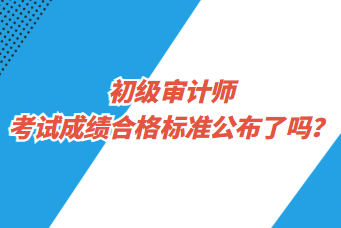 初级审计师
考试成绩合格标准公布了吗？